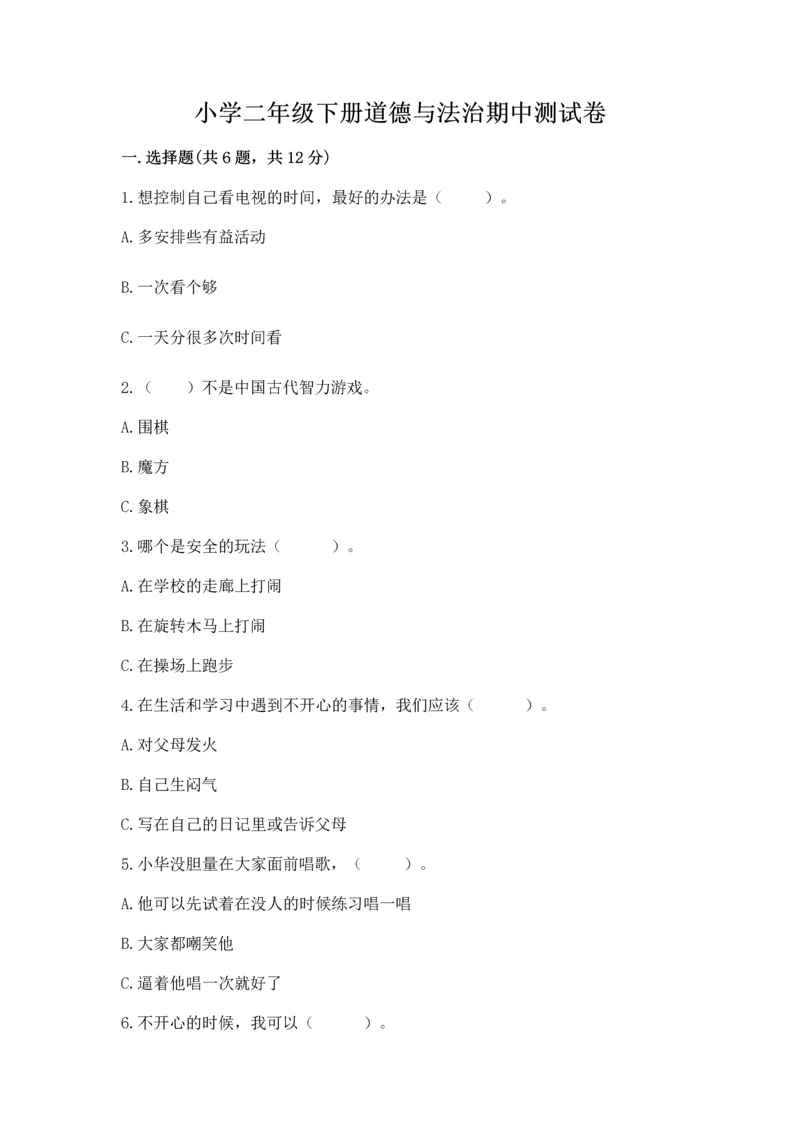 小学二年级下册道德与法治期中测试卷

一.选择题(共6题，共12分)

1.想控制自己看电视的时间，最好的办法是（　　）。

A.多安排些有益活动

B.一次看个够

C.一天分很多次时间看

2.（　　）不是中国古代智力游戏。

A.围棋

B.魔方

C.象棋

3.哪个是安全的玩法（　　）。

A.在学校的走廊上打闹

B.在旋转木马上打闹

C.在操场上跑步

4.在生活和学习中遇到不开心的事情，我们应该（　　）。

A.对父母发火

B.自己生闷气

C.写在自己的日记里或告诉父母

5.小华没胆量在大家面前唱歌，（　　）。

A.他可以先试着在没人的时候练习唱一唱

B.大家都嘲笑他

C.逼着他唱一次就好了

6.不开心的时候，我可以（　　）。